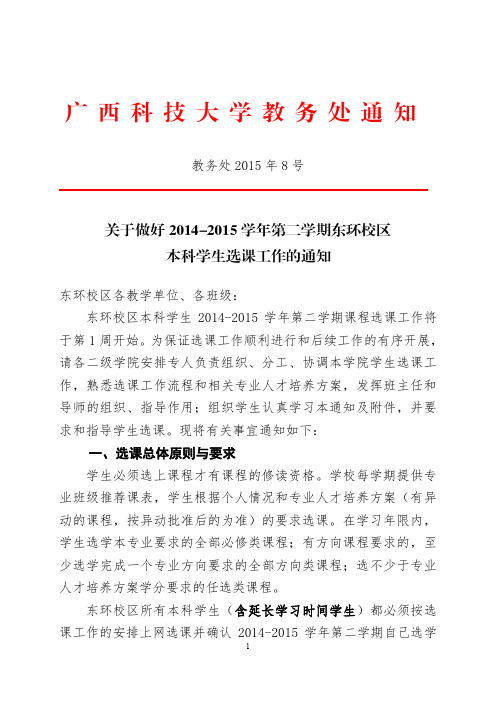 广西科技大学教务处通知

教务处 2015 年 8 号

关于做好 2014–2015 学年第二学期东环校区本科学生选课工作的通知

东环校区各教学单位、各班级：

东环校区本科学生 2014-2015 学年第二学期课程选课工作将于第 1 周开始。为保证选课工作顺利进行和后续工作的有序开展，请各二级学院安排专人负责组织、分工、协调本学院学生选课工作，熟悉选课工作流程和相关专业人才培养方案，发挥班主任和导师的组织、指导作用；组织学生认真学习本通知及附件，并要求和指导学生选课。现将有关事宜通知如下：

一、选课总体原则与要求

学生必须选上课程才有课程的修读资格。学校每学期提供专业班级推荐课表，学生根据个人情况和专业人才培养方案（有异动的课程，按异动批准后的为准）的要求选课。在学习年限内，学生选学本专业要求的全部必修类课程；有方向课程要求的，至少选学完成一个专业方向要求的全部方向类课程；选不少于专业人才培养方案学分要求的任选类课程。

东环校区所有本科学生（含延长学习时间学生）都必须按选课工作的安排上网选课并确认 2014-2015 学年第二学期自己选学

1